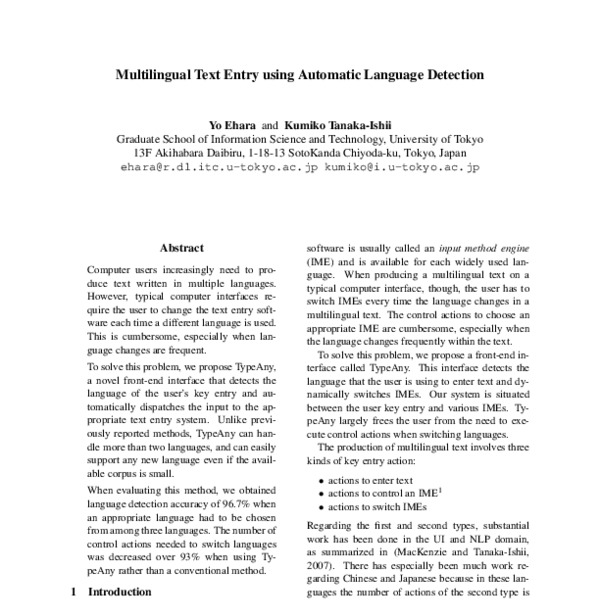 Multilingual Text Entry using Automatic Language Detection

Yo Ehara and Kumiko Tanaka-Ishii
Graduate School of Information Science and Technology, University of Tokyo
13F Akihabara Daibiru, 1-18-13 SotoKanda Chiyoda-ku, Tokyo, Japan
ehara@r.dl.itc.u-tokyo.ac.jp kumiko@i.u-tokyo.ac.jp

Abstract

Computer users increasingly need to produce text written in multiple languages. However, typical computer interfaces require the user to change the text entry software each time a different language is used. This is cumbersome, especially when language changes are frequent.

To solve this problem, we propose TypeAny, a novel front-end interface that detects the language of the user's key entry and automatically dispatches the input to the appropriate text entry system. Unlike previously reported methods, TypeAny can handle more than two languages, and can easily support any new language even if the available corpus is small.

When evaluating this method, we obtained language detection accuracy of 96.7% when an appropriate language had to be chosen from among three languages. The number of control actions needed to switch languages was decreased over 93% when using TypeAny rather than a conventional method.

1 Introduction

software is usually called an input method engine (IME) and is available for each widely used language. When producing a multilingual text on a typical computer interface, though, the user has to switch IMEs every time the language changes in a multilingual text. The control actions to choose an appropriate IME are cumbersome, especially when the language changes frequently within the text.

To solve this problem, we propose a front-end interface called TypeAny. This interface detects the language that the user is using to enter text and dynamically switches IMEs. Our system is situated between the user key entry and various IMEs. TypeAny largely frees the user from the need to execute control actions when switching languages.

The production of multilingual text involves three kinds of key entry action:

• actions to enter text
• actions to control an IME$^1$
• actions to switch IMEs

Regarding the first and second types, substantial work has been done in the UI and NLP domain, as summarized in (MacKenzie and Tanaka-Ishii, 2007). There has especially been much work regarding Chinese and Japanese because in these languages the number of actions of the second type is